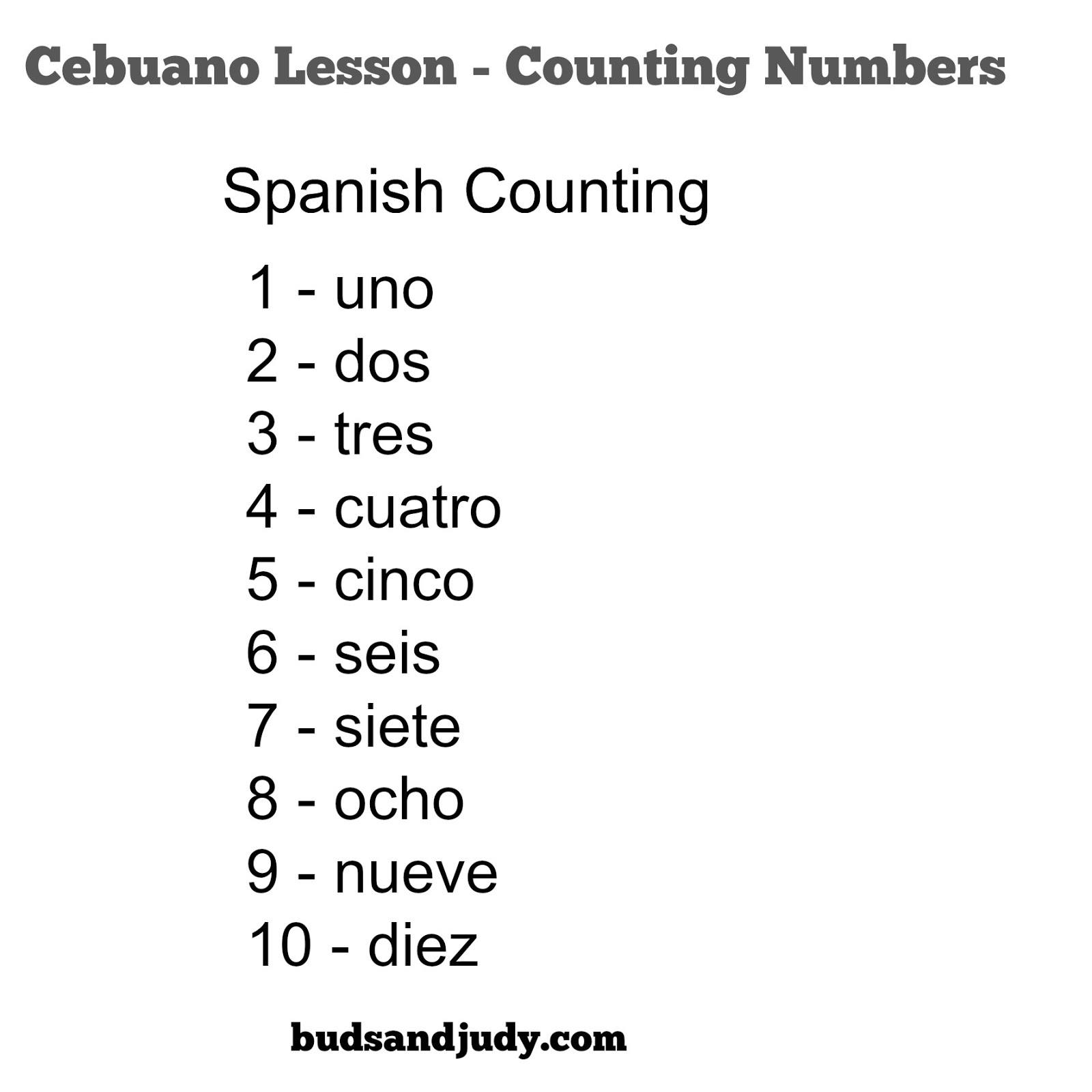 Cebuano Lesson - Counting Numbers

Spanish Counting

1 - uno
2 - dos
3 - tres
4 - cuatro
5 - cinco
6 - seis
7 - siete
8 - ocho
9 - nueve
10 - diez

budsandjudy.com